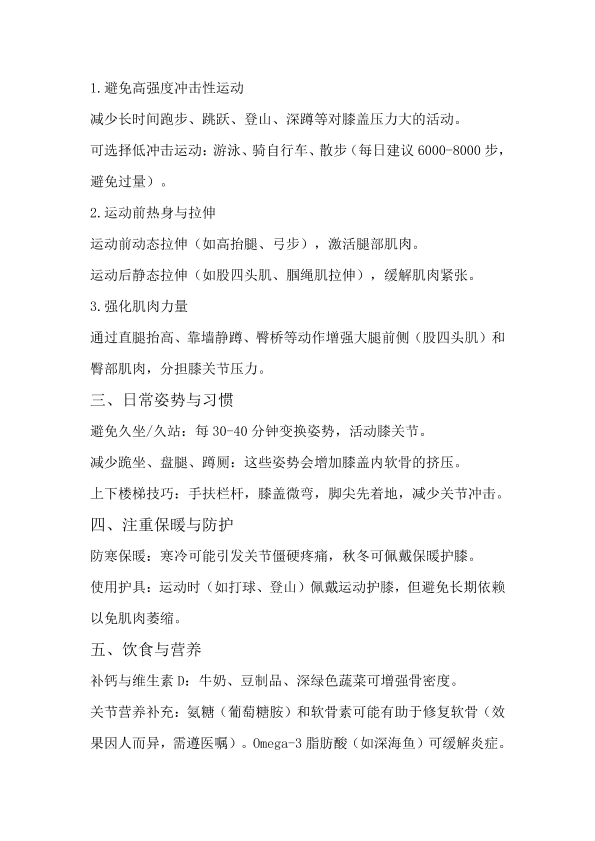 1.避免高强度冲击性运动

减少长时间跑步、跳跃、登山、深蹲等对膝盖压力大的活动。

可选择低冲击运动：游泳、骑自行车、散步（每日建议 6000-8000 步，避免过量）。

2.运动前热身与拉伸

运动前动态拉伸（如高抬腿、弓步），激活腿部肌肉。

运动后静态拉伸（如股四头肌、腘绳肌拉伸），缓解肌肉紧张。

3.强化肌肉力量

通过直腿抬高、靠墙静蹲、臀桥等动作增强大腿前侧（股四头肌）和臀部肌肉，分担膝关节压力。

三、日常姿势与习惯

避免久坐/久站：每 30-40 分钟变换姿势，活动膝关节。

减少跪坐、盘腿、蹲厕：这些姿势会增加膝盖内软骨的挤压。

上下楼梯技巧：手扶栏杆，膝盖微弯，脚尖先着地，减少关节冲击。

四、注重保暖与防护

防寒保暖：寒冷可能引发关节僵硬疼痛，秋冬可佩戴保暖护膝。

使用护具：运动时（如打球、登山）佩戴运动护膝，但避免长期依赖以免肌肉萎缩。

五、饮食与营养

补钙与维生素 D：牛奶、豆制品、深绿色蔬菜可增强骨密度。

关节营养补充：氨糖（葡萄糖胺）和软骨素可能有助于修复软骨（效果因人而异，需遵医嘱）。Omega-3 脂肪酸（如深海鱼）可缓解炎症。